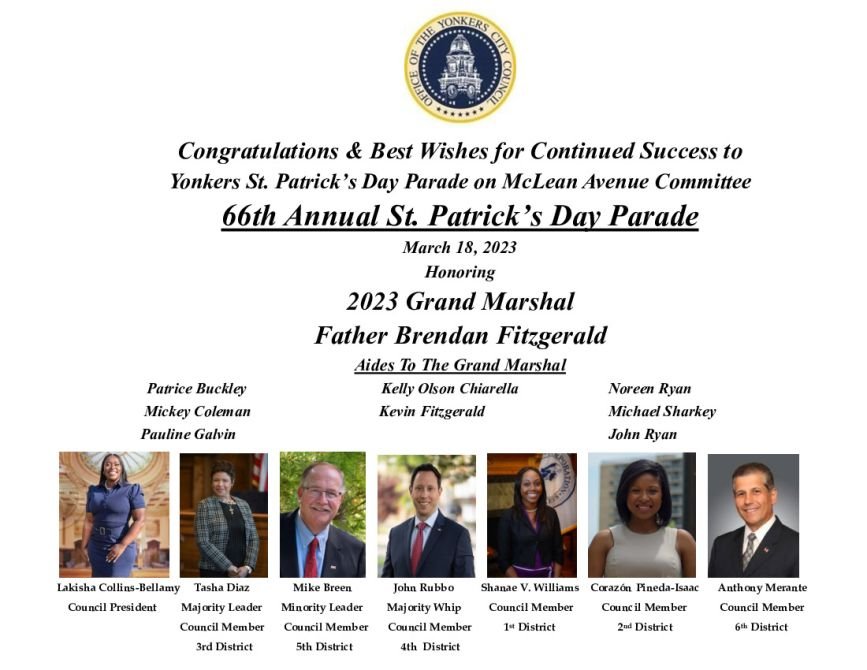 OFFICE OF THE YONKERS CITY COUNCIL

Congratulations & Best Wishes for Continued Success to
Yonkers St. Patrick's Day Parade on McLean Avenue Committee
66th Annual St. Patrick's Day Parade
March 18, 2023
Honoring
2023 Grand Marshal
Father Brendan Fitzgerald
Aides To The Grand Marshal

Patrice Buckley
Mickey Coleman
Pauline Galvin

Kelly Olson Chiarella
Kevin Fitzgerald

Noreen Ryan
Michael Sharkey
John Ryan

Lakisha Collins-Bellamy
Council President

Tasha Diaz
Majority Leader
Council Member
3rd District

Mike Breen
Minority Leader
Council Member
5th District

John Rubbo
Majority Whip
Council Member
4th District

Shanae V. Williams
Council Member
1st District

Corazón Pineda-Isaac
Council Member
2nd District

Anthony Merante
Council Member
6th District